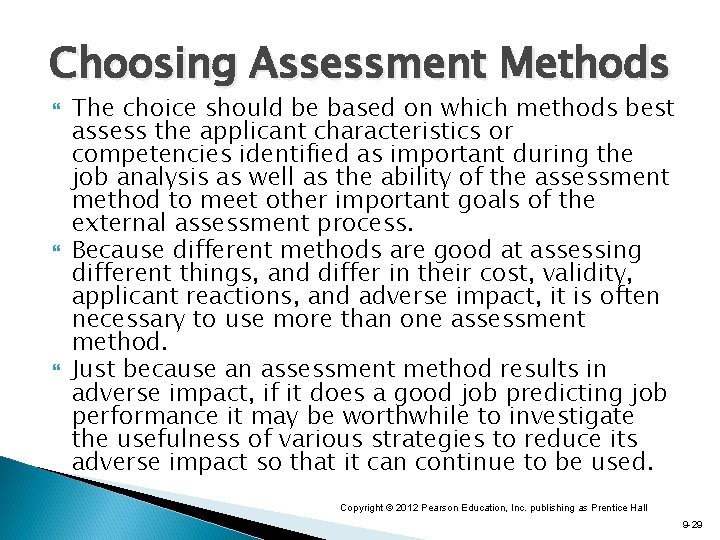 Choosing Assessment Methods

The choice should be based on which methods best assess the applicant characteristics or competencies identified as important during the job analysis as well as the ability of the assessment method to meet other important goals of the external assessment process.

Because different methods are good at assessing different things, and differ in their cost, validity, applicant reactions, and adverse impact, it is often necessary to use more than one assessment method.

Just because an assessment method results in adverse impact, if it does a good job predicting job performance it may be worthwhile to investigate the usefulness of various strategies to reduce its adverse impact so that it can continue to be used.

Copyright © 2012 Pearson Education, Inc. publishing as Prentice Hall

9-29